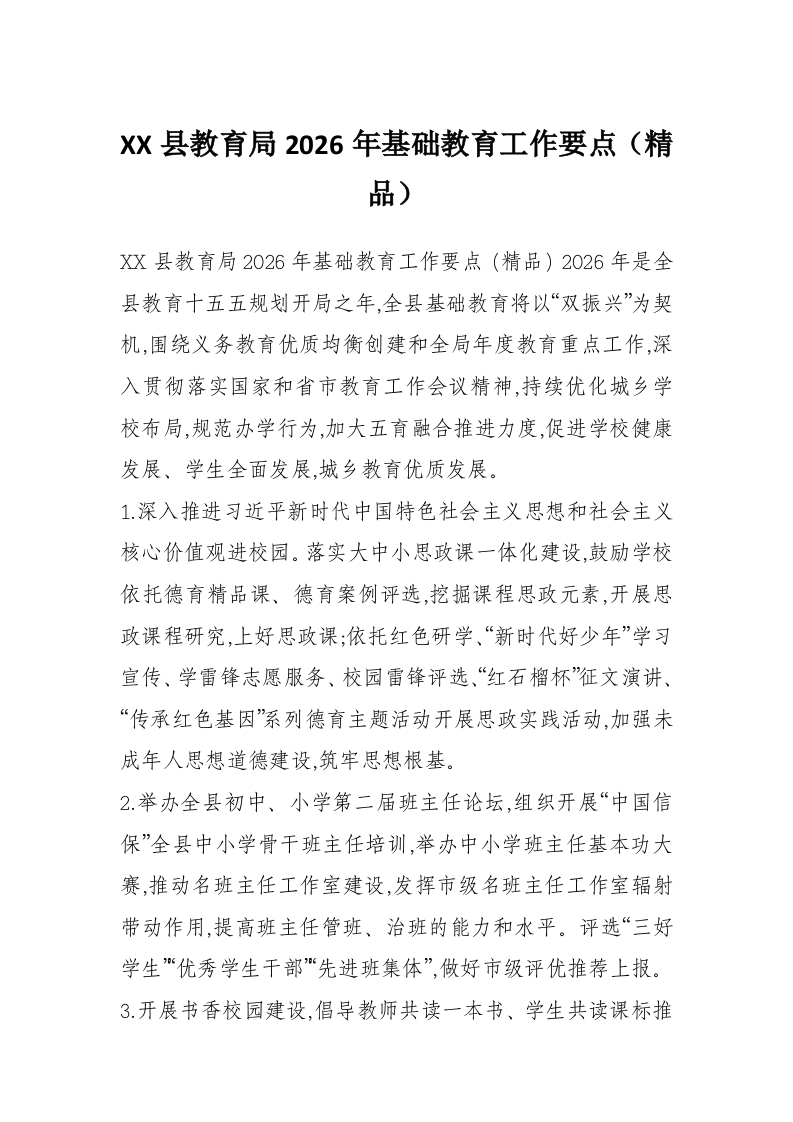 XX 县教育局 2026 年基础教育工作要点（精品）

XX 县教育局 2026 年基础教育工作要点（精品）2026 年是全县教育十五五规划开局之年,全县基础教育将以“双振兴”为契机,围绕义务教育优质均衡创建和全局年度教育重点工作,深入贯彻落实国家和省市教育工作会议精神,持续优化城乡学校布局,规范办学行为,加大五育融合推进力度,促进学校健康发展、学生全面发展,城乡教育优质发展。

1.深入推进习近平新时代中国特色社会主义思想和社会主义核心价值观进校园。落实大中小思政课一体化建设,鼓励学校依托德育精品课、德育案例评选,挖掘课程思政元素,开展思政课程研究,上好思政课;依托红色研学、“新时代好少年”学习宣传、学雷锋志愿服务、校园雷锋评选、“红石榴杯”征文演讲、“传承红色基因”系列德育主题活动开展思政实践活动,加强未成年人思想道德建设,筑牢思想根基。

2.举办全县初中、小学第二届班主任论坛,组织开展“中国信保”全县中小学骨干班主任培训,举办中小学班主任基本功大赛,推动名班主任工作室建设,发挥市级名班主任工作室辐射带动作用,提高班主任管班、治班的能力和水平。评选“三好学生”“优秀学生干部”“先进班集体”,做好市级评优推荐上报。

3.开展书香校园建设,倡导教师共读一本书、学生共读课标推